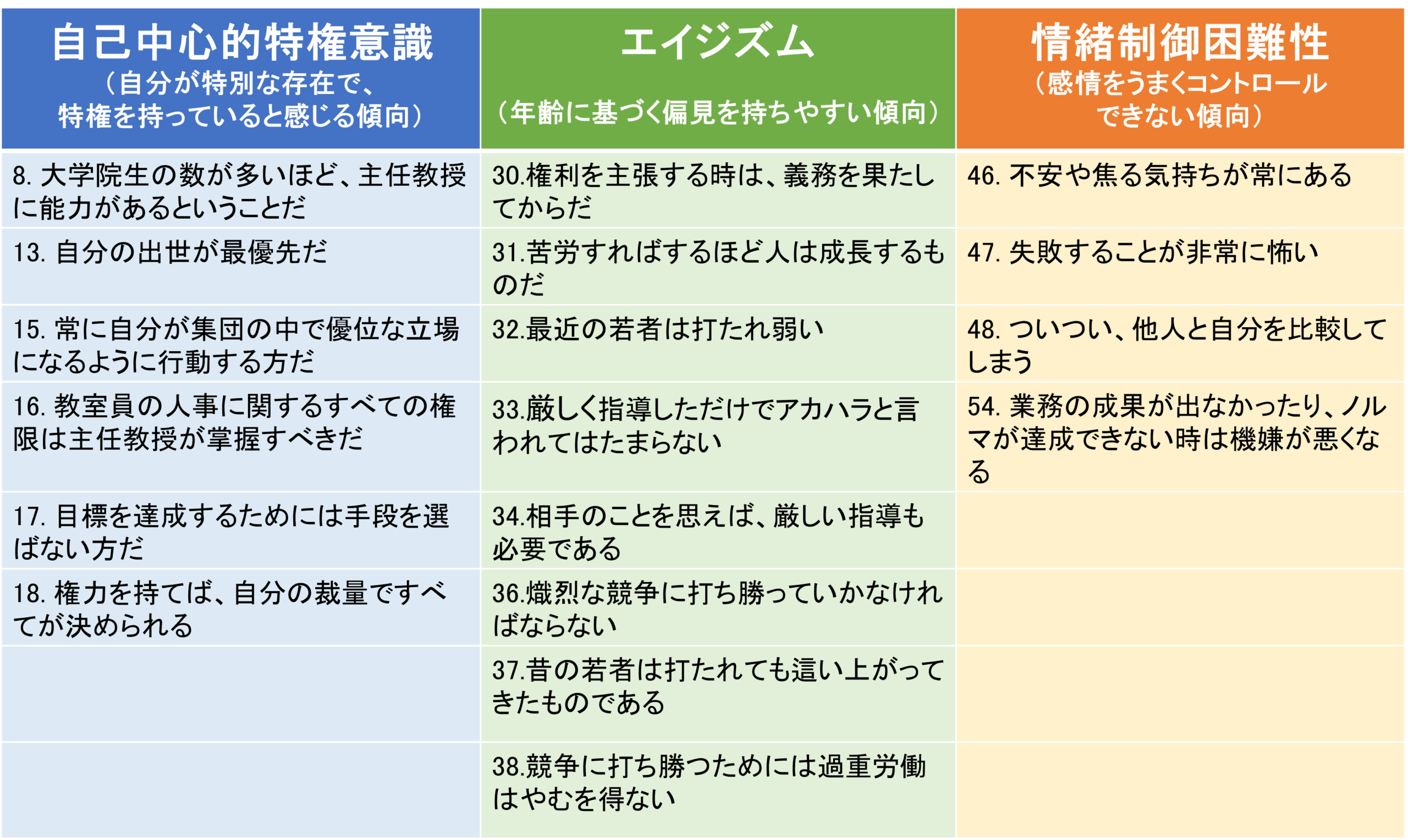 | 自己中心的特権意識 （自分が特別な存在で、特権を持っていると感じる傾向） | エイジズム （年齢に基づく偏見を持ちやすい傾向） | 情緒制御困難性 （感情をうまくコントロールできない傾向） |
|---|---|---|
| 8. 大学院生の数が多いほど、主任教授に能力があるということだ | 30.権利を主張する時は、義務を果たしてからだ | 46. 不安や焦る気持ちが常にある |
| 13. 自分の出世が最優先だ | 31.苦労すればするほど人は成長するものだ | 47. 失敗することが非常に怖い |
| 15. 常に自分が集団の中で優位な立場になるように行動する方だ | 32.最近の若者は打たれ弱い | 48. ついつい、他人と自分を比較してしまう |
| 16. 教室員の人事に関するすべての権限は主任教授が掌握すべきだ | 33.厳しく指導しただけでアカハラと言われてはたまらない | 54. 業務の成果が出なかったり、ノルマが達成できない時は機嫌が悪くなる |
| 17. 目標を達成するためには手段を選ばない方だ | 34.相手のことを思えば、厳しい指導も必要である | |
| 18. 権力を持てば、自分の裁量ですべてが決められる | 36.熾烈な競争に打ち勝っていかなければならない | |
| | 37.昔の若者は打たれても這い上がってきたものである | |
| | 38.競争に打ち勝つためには過重労働はやむを得ない | |